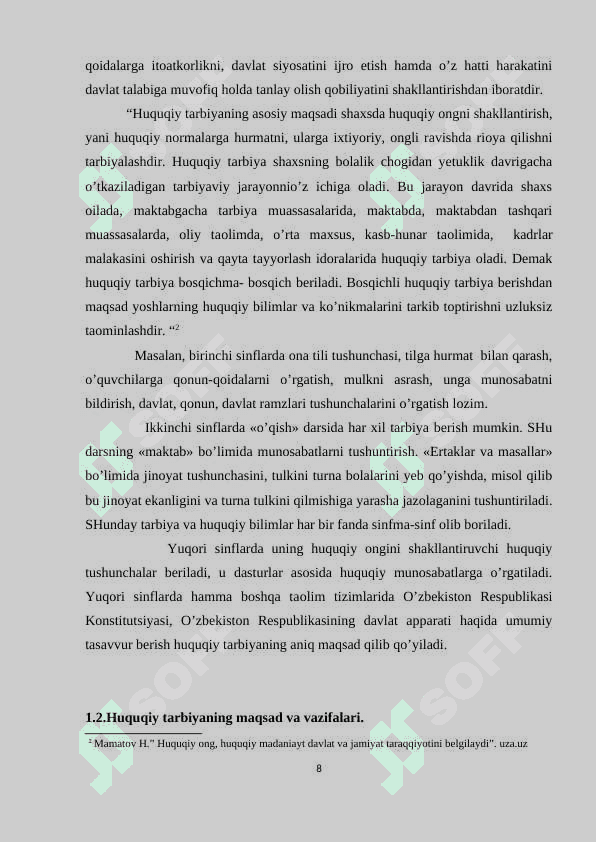 qoidalarga itoatkorlikni, davlat siyosatini ijro etish hamda o’z hatti harakatini davlat talabiga muvofiq holda tanlay olish qobiliyatini shakllantirishdan iboratdir.

“Huquqiy tarbiyaning asosiy maqsadi shaxsda huquqiy ongni shakllantirish, yani huquqiy normalarga hurmatni, ularga ixtiyoriy, ongli ravishda rioya qilishni tarbiyalashdir. Huquqiy tarbiya shaxsning bolalik chogidan yetuklik davrigacha o’tkaziladigan tarbiyaviy jarayonnio’z ichiga oladi. Bu jarayon davrida shaxs oilada, maktabgacha tarbiya muassasalarida, maktabda, maktabdan tashqari muassasalarda, oliy taolimda, o’rta maxsus, kasb-hunar taolimida, kadrlar malakasini oshirish va qayta tayyorlash idoralarida huquqiy tarbiya oladi. Demak huquqiy tarbiya bosqichma- bosqich beriladi. Bosqichli huquqiy tarbiya berishdan maqsad yoshlarning huquqiy bilimlar va ko’nikmalarini tarkib toptirishni uzluksiz taominlashdir. “$^2$

Masalan, birinchi sinflarda ona tili tushunchasi, tilga hurmat bilan qarash, o’quvchilarga qonun-qoidalarni o’rgatish, mulkni asrash, unga munosabatni bildirish, davlat, qonun, davlat ramzlari tushunchalarini o’rgatish lozim.

Ikkinchi sinflarda «o’qish» darsida har xil tarbiya berish mumkin. SHu darsning «maktab» bo’limida munosabatlarni tushuntirish. «Ertaklar va masallar» bo’limida jinoyat tushunchasini, tulkini turna bolalarini yeb qo’yishda, misol qilib bu jinoyat ekanligini va turna tulkini qilmishiga yarasha jazolaganini tushuntiriladi. SHunday tarbiya va huquqiy bilimlar har bir fanda sinfma-sinf olib boriladi.

Yuqori sinflarda uning huquqiy ongini shakllantiruvchi huquqiy tushunchalar beriladi, u dasturlar asosida huquqiy munosabatlarga o’rgatiladi. Yuqori sinflarda hamma boshqa taolim tizimlarida O’zbekiston Respublikasi Konstitutsiyasi, O’zbekiston Respublikasining davlat apparati haqida umumiy tasavvur berish huquqiy tarbiyaning aniq maqsad qilib qo’yiladi.

1.2.Huquqiy tarbiyaning maqsad va vazifalari.

$^2$ Mamatov H.” Huquqiy ong, huquqiy madaniayt davlat va jamiyat taraqqiyotini belgilaydi”. uza.uz

8